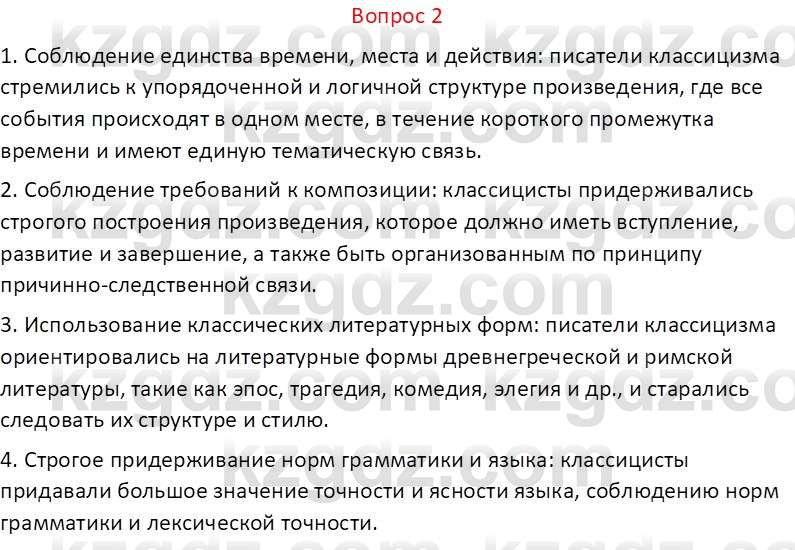 Вопрос 2

1. Соблюдение единства времени, места и действия: писатели классицизма стремились к упорядоченной и логичной структуре произведения, где все события происходят в одном месте, в течение короткого промежутка времени и имеют единую тематическую связь.

2. Соблюдение требований к композиции: классицисты придерживались строгого построения произведения, которое должно иметь вступление, развитие и завершение, а также быть организованным по принципу причинно-следственной связи.

3. Использование классических литературных форм: писатели классицизма ориентировались на литературные формы древнегреческой и римской литературы, такие как эпос, трагедия, комедия, элегия и др., и старались следовать их структуре и стилю.

4. Строгое придерживание норм грамматики и языка: классицисты придавали большое значение точности и ясности языка, соблюдению норм грамматики и лексической точности.

kzgdz.com